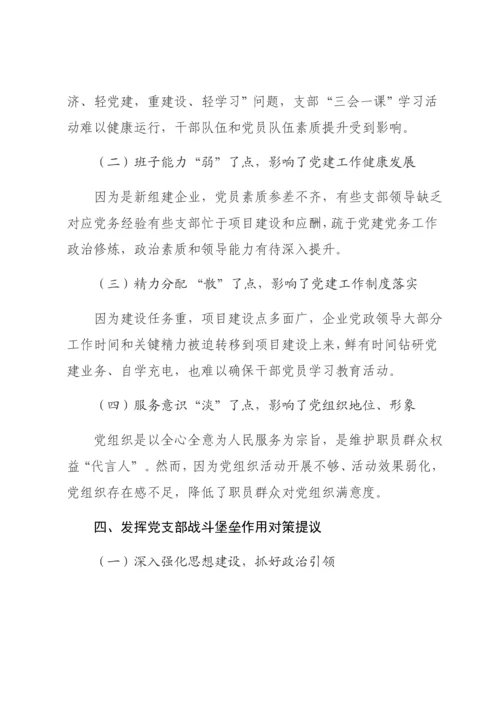 济、轻党建，重建设、轻学习”问题，支部“三会一课”学习活动难以健康运行，干部队伍和党员队伍素质提升受到影响。

（二）班子能力“弱”了点，影响了党建工作健康发展

因为是新组建企业，党员素质参差不齐，有些支部领导缺乏对应党务经验有些支部忙于项目建设和应酬，疏于党建党务工作政治修炼，政治素质和领导能力有待深入提升。

（三）精力分配“散”了点，影响了党建工作制度落实

因为建设任务重，项目建设点多面广，企业党政领导大部分工作时间和关键精力被迫转移到项目建设上来，鲜有时间钻研党建业务、自学充电，也难以确保干部党员学习教育活动。

（四）服务意识“淡”了点，影响了党组织地位、形象

党组织是以全心全意为人民服务为宗旨，是维护职员群众权益“代言人”。然而，因为党组织活动开展不够、活动效果弱化，党组织存在感不足，降低了职员群众对党组织满意度。

四、发挥党支部战斗堡垒作用对策提议

（一）深入强化思想建设，抓好政治引领